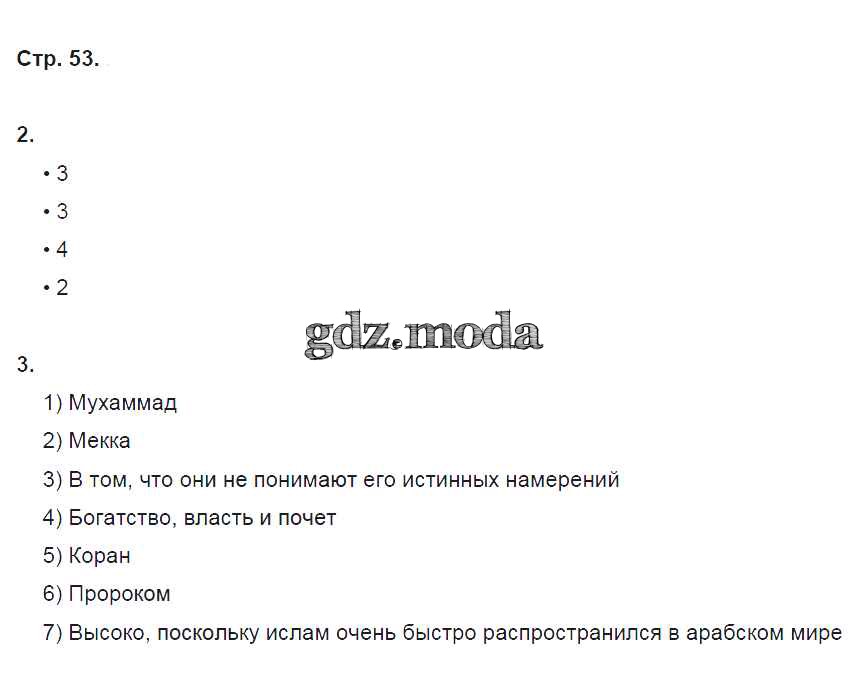 Стр. 53.

2.

• 3
• 3
• 4
• 2

3.

1) Мухаммад
2) Мекка
3) В том, что они не понимают его истинных намерений
4) Богатство, власть и почет
5) Коран
6) Пророком
7) Высоко, поскольку ислам очень быстро распространился в арабском мире

gdz.moda